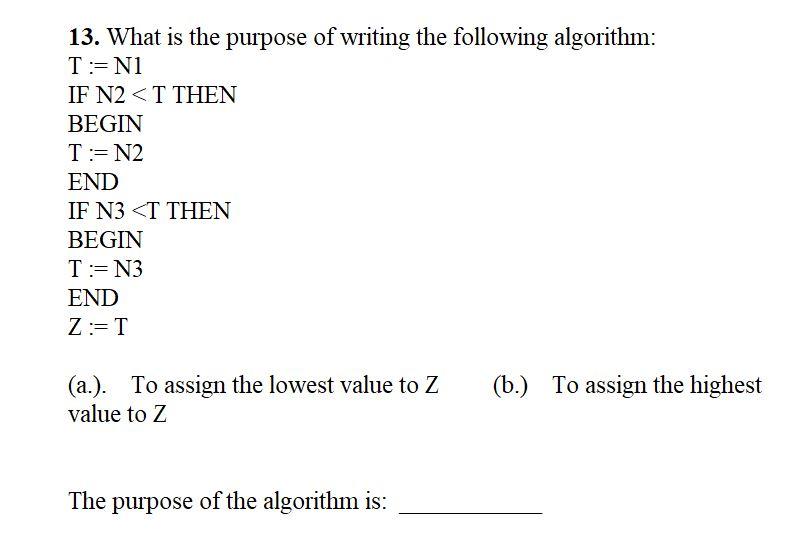 **13.** What is the purpose of writing the following algorithm:

T := N1
IF N2 < T THEN
BEGIN
T := N2
END
IF N3 <T THEN
BEGIN
T := N3
END
Z := T

(a.). To assign the lowest value to Z (b.) To assign the highest value to Z

The purpose of the algorithm is: ____________